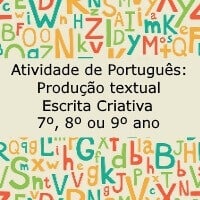 Atividade de Português:
Produção textual
Escrita Criativa
7º, 8º ou 9º ano